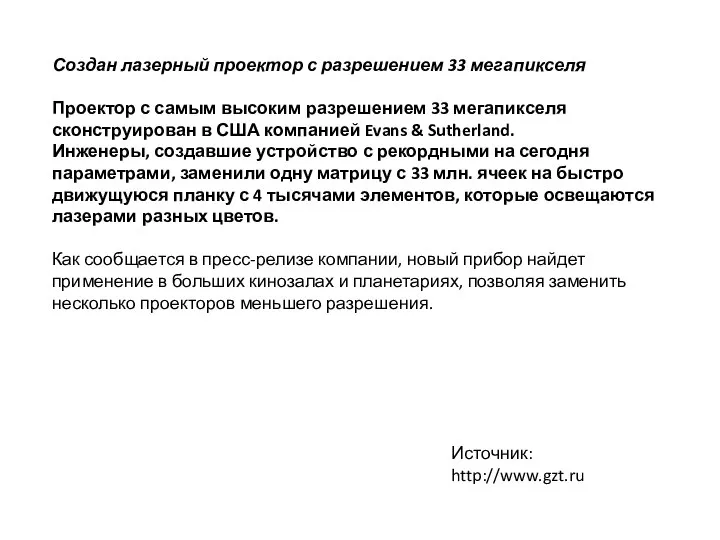 Создан лазерный проектор с разрешением 33 мегапикселя

Проектор с самым высоким разрешением 33 мегапикселя сконструирован в США компанией Evans & Sutherland. Инженеры, создавшие устройство с рекордными на сегодня параметрами, заменили одну матрицу с 33 млн. ячеек на быстро движущуюся планку с 4 тысячами элементов, которые освещаются лазерами разных цветов.

Как сообщается в пресс-релизе компании, новый прибор найдет применение в больших кинозалах и планетариях, позволяя заменить несколько проекторов меньшего разрешения.

Источник:
http://www.gzt.ru